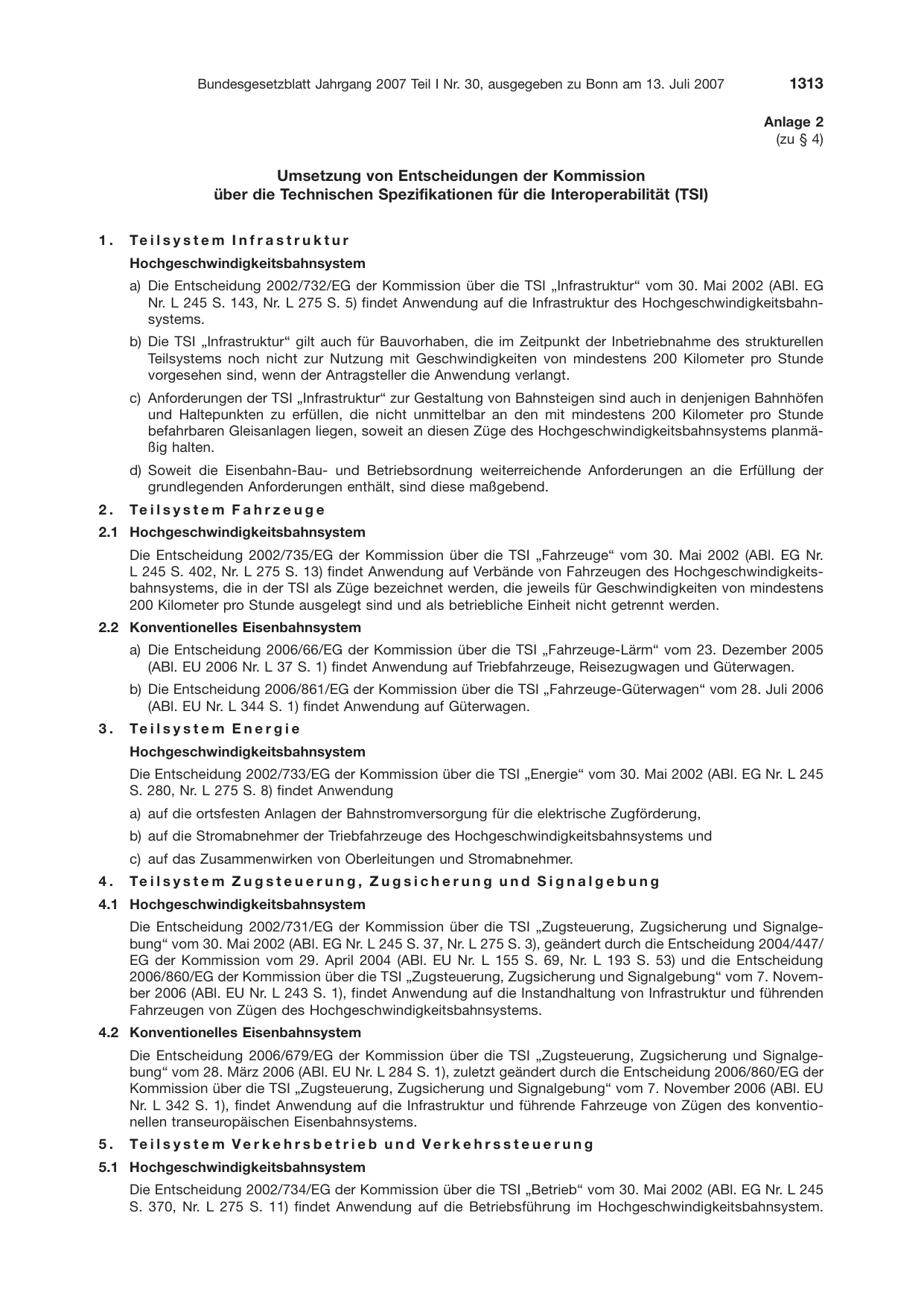 Bundesgesetzblatt Jahrgang 2007 Teil I Nr. 30, ausgegeben zu Bonn am 13. Juli 2007 1313

Anlage 2
(zu § 4)

Umsetzung von Entscheidungen der Kommission
über die Technischen Spezifikationen für die Interoperabilität (TSI)

1. Teilsystem Infrastruktur

Hochgeschwindigkeitsbahnsystem

a) Die Entscheidung 2002/732/EG der Kommission über die TSI „Infrastruktur“ vom 30. Mai 2002 (ABl. EG Nr. L 245 S. 143, Nr. L 275 S. 5) findet Anwendung auf die Infrastruktur des Hochgeschwindigkeitsbahnsystems.

b) Die TSI „Infrastruktur“ gilt auch für Bauvorhaben, die im Zeitpunkt der Inbetriebnahme des strukturellen Teilsystems noch nicht zur Nutzung mit Geschwindigkeiten von mindestens 200 Kilometer pro Stunde vorgesehen sind, wenn der Antragsteller die Anwendung verlangt.

c) Anforderungen der TSI „Infrastruktur“ zur Gestaltung von Bahnsteigen sind auch in denjenigen Bahnhöfen und Haltepunkten zu erfüllen, die nicht unmittelbar an den mit mindestens 200 Kilometer pro Stunde befahrbaren Gleisanlagen liegen, soweit an diesen Züge des Hochgeschwindigkeitsbahnsystems planmäßig halten.

d) Soweit die Eisenbahn-Bau- und Betriebsordnung weiterreichende Anforderungen an die Erfüllung der grundlegenden Anforderungen enthält, sind diese maßgebend.

2. Teilsystem Fahrzeuge

2.1 Hochgeschwindigkeitsbahnsystem

Die Entscheidung 2002/735/EG der Kommission über die TSI „Fahrzeuge“ vom 30. Mai 2002 (ABl. EG Nr. L 245 S. 402, Nr. L 275 S. 13) findet Anwendung auf Verbände von Fahrzeugen des Hochgeschwindigkeitsbahnsystems, die in der TSI als Züge bezeichnet werden, die jeweils für Geschwindigkeiten von mindestens 200 Kilometer pro Stunde ausgelegt sind und als betriebliche Einheit nicht getrennt werden.

2.2 Konventionelles Eisenbahnsystem

a) Die Entscheidung 2006/66/EG der Kommission über die TSI „Fahrzeuge-Lärm“ vom 23. Dezember 2005 (ABl. EU 2006 Nr. L 37 S. 1) findet Anwendung auf Triebfahrzeuge, Reisezugwagen und Güterwagen.

b) Die Entscheidung 2006/861/EG der Kommission über die TSI „Fahrzeuge-Güterwagen“ vom 28. Juli 2006 (ABl. EU Nr. L 344 S. 1) findet Anwendung auf Güterwagen.

3. Teilsystem Energie

Hochgeschwindigkeitsbahnsystem

Die Entscheidung 2002/733/EG der Kommission über die TSI „Energie“ vom 30. Mai 2002 (ABl. EG Nr. L 245 S. 280, Nr. L 275 S. 8) findet Anwendung

a) auf die ortsfesten Anlagen der Bahnstromversorgung für die elektrische Zugförderung,

b) auf die Stromabnehmer der Triebfahrzeuge des Hochgeschwindigkeitsbahnsystems und

c) auf das Zusammenwirken von Oberleitungen und Stromabnehmer.

4. Teilsystem Zugsteuerung, Zugsicherung und Signalgebung

4.1 Hochgeschwindigkeitsbahnsystem

Die Entscheidung 2002/731/EG der Kommission über die TSI „Zugsteuerung, Zugsicherung und Signalgebung“ vom 30. Mai 2002 (ABl. EG Nr. L 245 S. 37, Nr. L 275 S. 3), geändert durch die Entscheidung 2004/447/EG der Kommission vom 29. April 2004 (ABl. EU Nr. L 155 S. 69, Nr. L 193 S. 53) und die Entscheidung 2006/860/EG der Kommission über die TSI „Zugsteuerung, Zugsicherung und Signalgebung“ vom 7. November 2006 (ABl. EU Nr. L 243 S. 1), findet Anwendung auf die Instandhaltung von Infrastruktur und führenden Fahrzeugen von Zügen des Hochgeschwindigkeitsbahnsystems.

4.2 Konventionelles Eisenbahnsystem

Die Entscheidung 2006/679/EG der Kommission über die TSI „Zugsteuerung, Zugsicherung und Signalgebung“ vom 28. März 2006 (ABl. EU Nr. L 284 S. 1), zuletzt geändert durch die Entscheidung 2006/860/EG der Kommission über die TSI „Zugsteuerung, Zugsicherung und Signalgebung“ vom 7. November 2006 (ABl. EU Nr. L 342 S. 1), findet Anwendung auf die Infrastruktur und führende Fahrzeuge von Zügen des konventionellen transeuropäischen Eisenbahnsystems.

5. Teilsystem Verkehrsbetrieb und Verkehrssteuerung

5.1 Hochgeschwindigkeitsbahnsystem

Die Entscheidung 2002/734/EG der Kommission über die TSI „Betrieb“ vom 30. Mai 2002 (ABl. EG Nr. L 245 S. 370, Nr. L 275 S. 11) findet Anwendung auf die Betriebsführung im Hochgeschwindigkeitsbahnsystem.